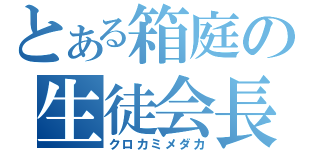 とある箱庭の
生徒会長
クロカミメダカ